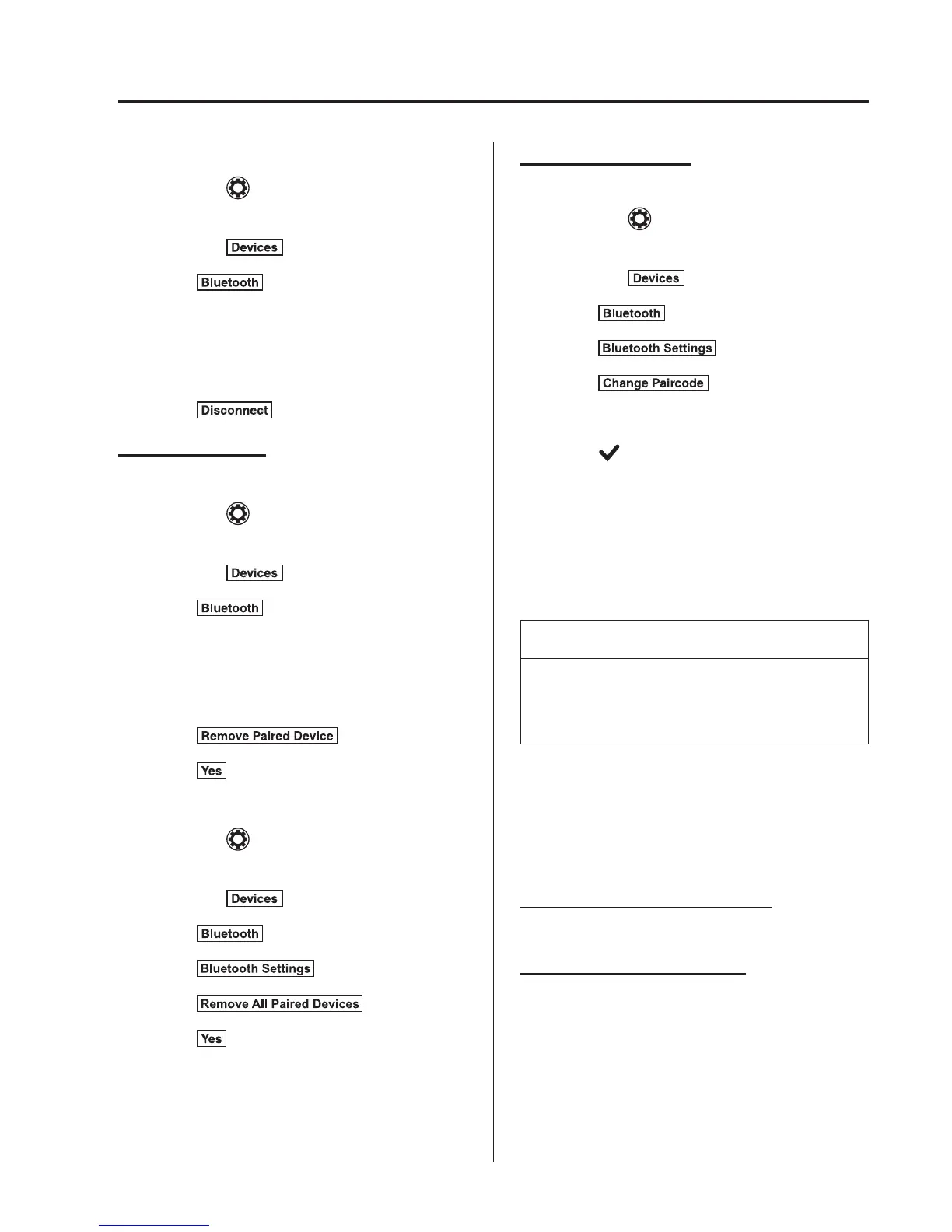 Devices

Bluetooth

Disconnect

Devices

Bluetooth

Remove Paired Device

Yes

Devices

Bluetooth

Bluetooth Settings

Remove All Paired Devices

Yes

Devices

Bluetooth

Bluetooth Settings

Change Paircode